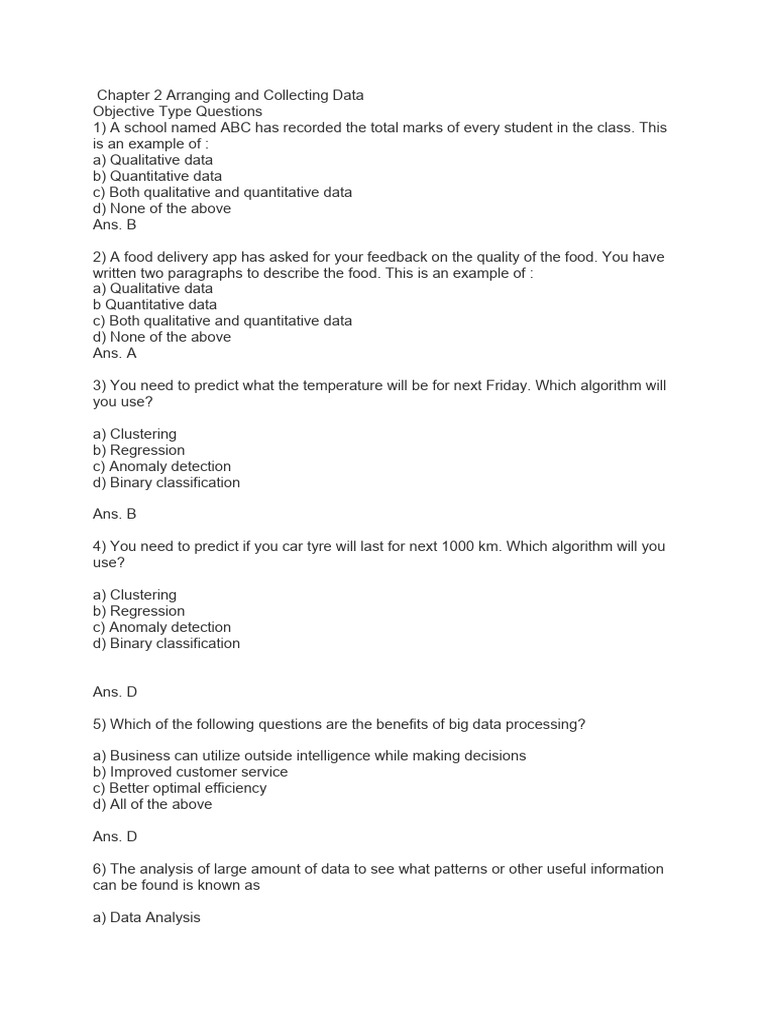 Chapter 2 Arranging and Collecting Data
Objective Type Questions
1) A school named ABC has recorded the total marks of every student in the class. This is an example of :
a) Qualitative data
b) Quantitative data
c) Both qualitative and quantitative data
d) None of the above
Ans. B

2) A food delivery app has asked for your feedback on the quality of the food. You have written two paragraphs to describe the food. This is an example of :
a) Qualitative data
b Quantitative data
c) Both qualitative and quantitative data
d) None of the above
Ans. A

3) You need to predict what the temperature will be for next Friday. Which algorithm will you use?

a) Clustering
b) Regression
c) Anomaly detection
d) Binary classification

Ans. B

4) You need to predict if you car tyre will last for next 1000 km. Which algorithm will you use?

a) Clustering
b) Regression
c) Anomaly detection
d) Binary classification

Ans. D

5) Which of the following questions are the benefits of big data processing?

a) Business can utilize outside intelligence while making decisions
b) Improved customer service
c) Better optimal efficiency
d) All of the above

Ans. D

6) The analysis of large amount of data to see what patterns or other useful information can be found is known as

a) Data Analysis